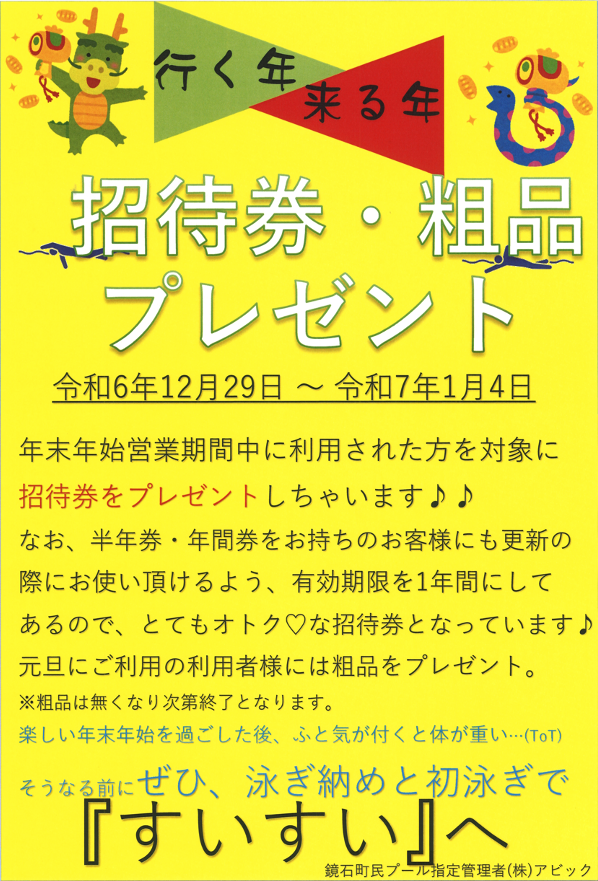 行く年
来る年

招待券・粗品
プレゼント

令和6年12月29日 ～ 令和7年1月4日

年末年始営業期間中に利用された方を対象に
招待券をプレゼントしちゃいます♪♪
なお、半年券・年間券をお持ちのお客様にも更新の際にお使い頂けるよう、有効期限を1年間にしてあるので、とてもオトク♡な招待券となっています♪
元旦にご利用の利用者様には粗品をプレゼント。
※粗品は無くなり次第終了となります。
楽しい年末年始を過ごした後、ふと気が付くと体が重い…(ToT)
そうなる前にぜひ、泳ぎ納めと初泳ぎで
『すいすい』へ

鏡石町民プール指定管理者(株)アビック